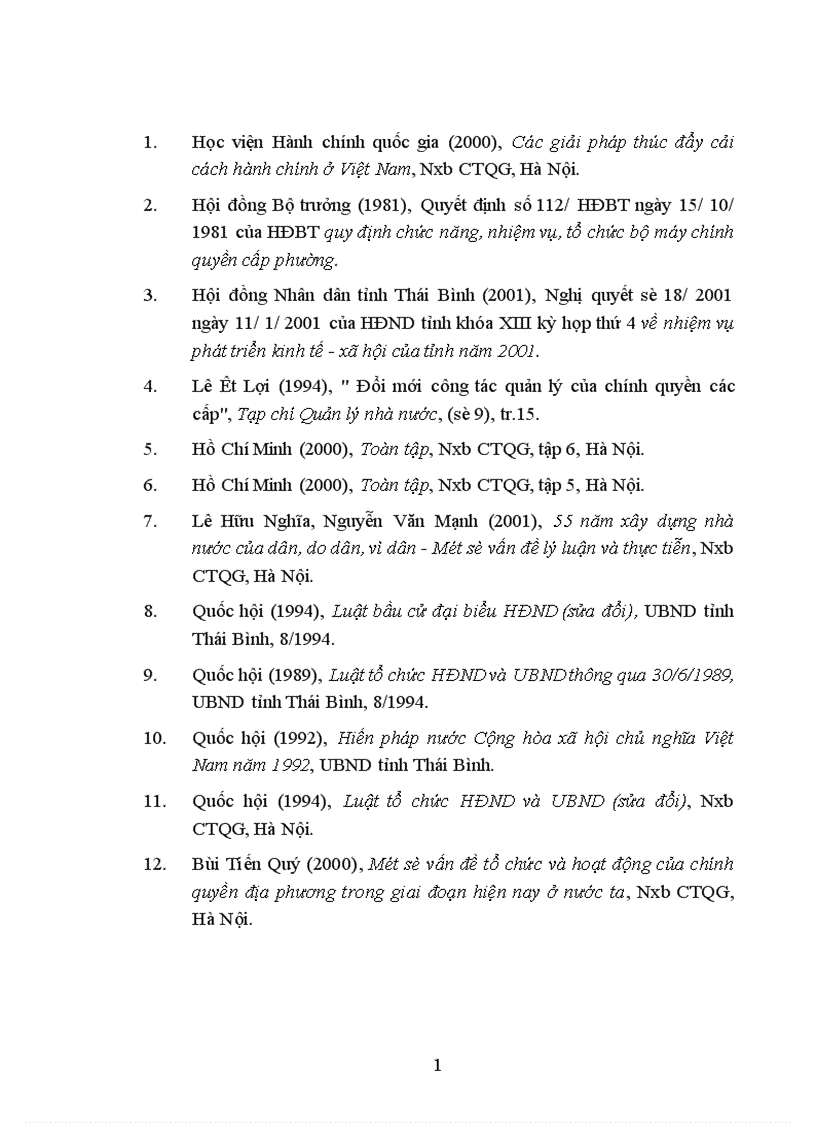 1. Học viện Hành chính quốc gia (2000), Các giải pháp thúc đẩy cải cách hành chính ở Việt Nam, Nxb CTQG, Hà Nội.

2. Hội đồng Bộ trưởng (1981), Quyết định số 112/ HĐBT ngày 15/ 10/ 1981 của HĐBT quy định chức năng, nhiệm vụ, tổ chức bộ máy chính quyền cấp phường.

3. Hội đồng Nhân dân tỉnh Thái Bình (2001), Nghị quyết sè 18/ 2001 ngày 11/ 1/ 2001 của HĐND tỉnh khóa XIII kỳ họp thứ 4 về nhiệm vụ phát triển kinh tế - xã hội của tỉnh năm 2001.

4. Lê Ét Lợi (1994), " Đổi mới công tác quản lý của chính quyền các cấp", Tạp chí Quản lý nhà nước, (sè 9), tr.15.

5. Hồ Chí Minh (2000), Toàn tập, Nxb CTQG, tập 6, Hà Nội.

6. Hồ Chí Minh (2000), Toàn tập, Nxb CTQG, tập 5, Hà Nội.

7. Lê Hữu Nghĩa, Nguyễn Văn Mạnh (2001), 55 năm xây dựng nhà nước của dân, do dân, vì dân - Mét sè vấn đề lý luận và thực tiễn, Nxb CTQG, Hà Nội.

8. Quốc hội (1994), Luật bầu cử đại biểu HĐND (sửa đổi), UBND tỉnh Thái Bình, 8/1994.

9. Quốc hội (1989), Luật tổ chức HĐND và UBND thông qua 30/6/1989, UBND tỉnh Thái Bình, 8/1994.

10. Quốc hội (1992), Hiến pháp nước Cộng hòa xã hội chủ nghĩa Việt Nam năm 1992, UBND tỉnh Thái Bình.

11. Quốc hội (1994), Luật tổ chức HĐND và UBND (sửa đổi), Nxb CTQG, Hà Nội.

12. Bùi Tiến Quý (2000), Mét sè vấn đề tổ chức và hoạt động của chính quyền địa phương trong giai đoạn hiện nay ở nước ta, Nxb CTQG, Hà Nội.

1